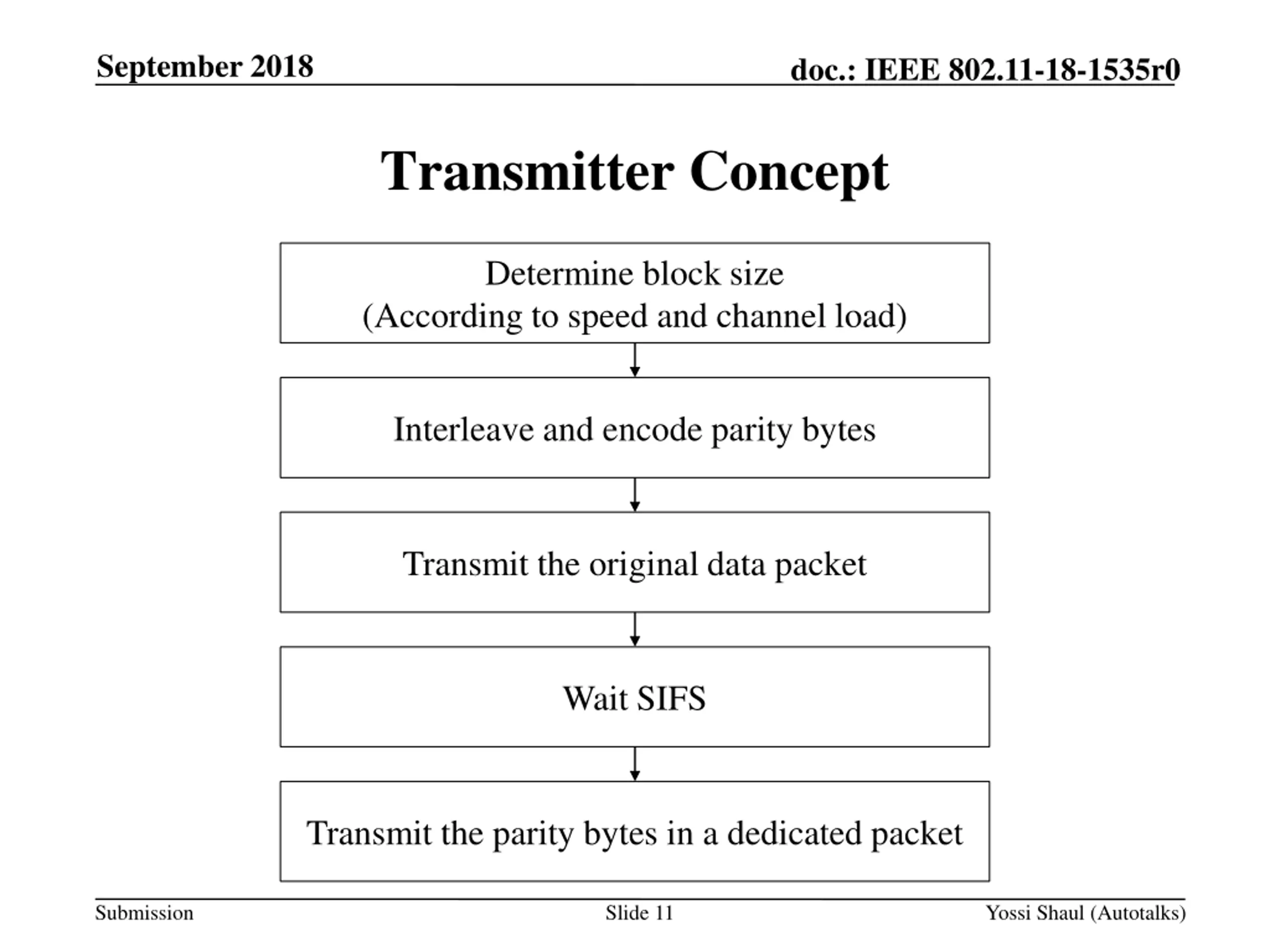 September 2018

doc.: IEEE 802.11-18-1535r0

Transmitter Concept

Determine block size
(According to speed and channel load)

Interleave and encode parity bytes

Transmit the original data packet

Wait SIFS

Transmit the parity bytes in a dedicated packet

Submission

Slide 11

Yossi Shaul (Autotalks)